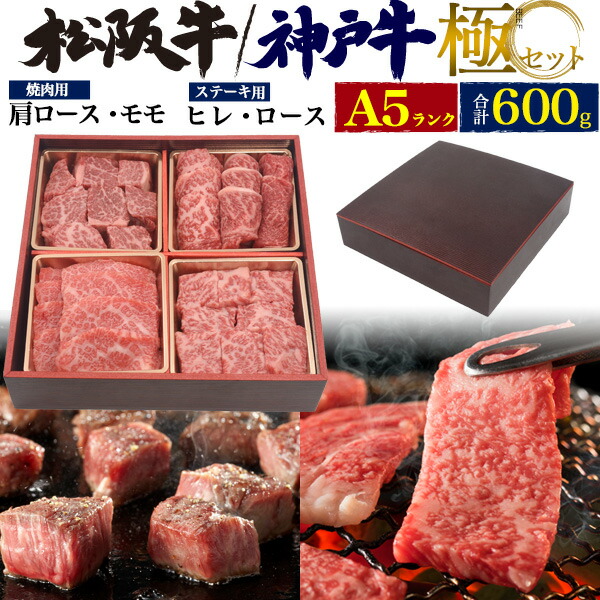 松阪牛/神戸牛 極 セット

焼肉用
肩ロース・モモ

ステーキ用
ヒレ・ロース

A5ランク

合計600g